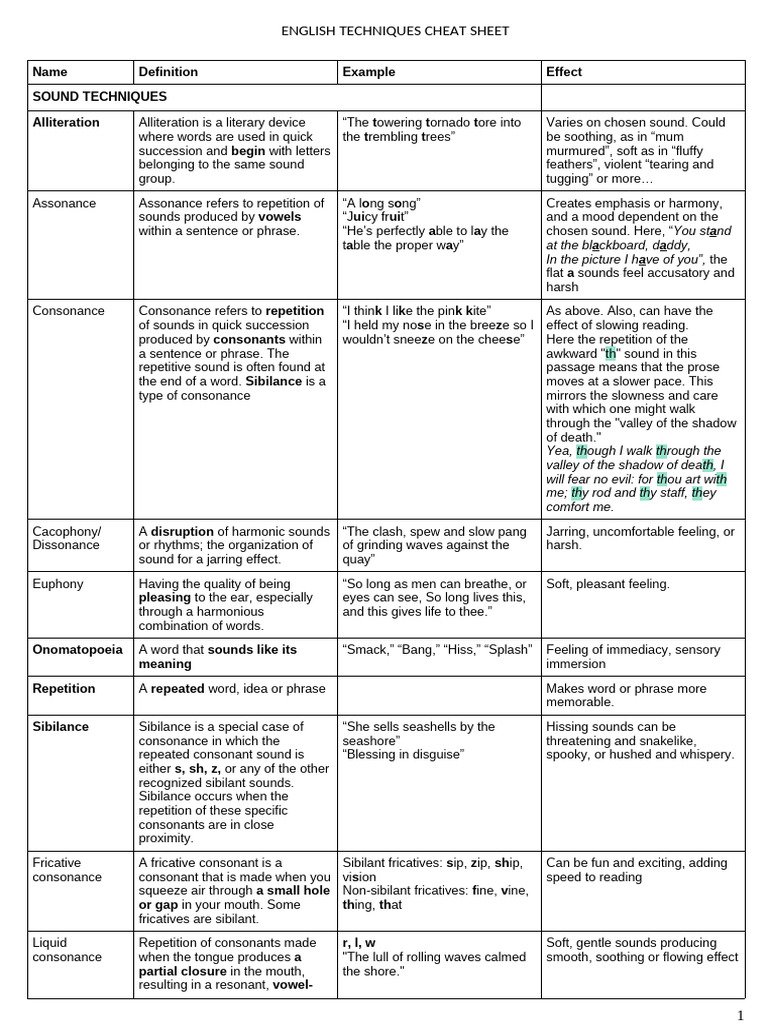 ENGLISH TECHNIQUES CHEAT SHEET

| Name | Definition | Example | Effect |
|---|---|---|---|
| SOUND TECHNIQUES | | | |
| Alliteration | Alliteration is a literary device where words are used in quick succession and begin with letters belonging to the same sound group. | "The towering tornado tore into the trembling trees" | Varies on chosen sound. Could be soothing, as in "mum murmured", soft as in "fluffy feathers", violent "tearing and tugging" or more… |
| Assonance | Assonance refers to repetition of sounds produced by vowels within a sentence or phrase. | "A long song" "Juicy fruit" "He's perfectly able to lay the table the proper way" | Creates emphasis or harmony, and a mood dependent on the chosen sound. Here, "You stand at the blackboard, daddy, In the picture I have of you", the flat a sounds feel accusatory and harsh |
| Consonance | Consonance refers to repetition of sounds in quick succession produced by consonants within a sentence or phrase. The repetitive sound is often found at the end of a word. Sibilance is a type of consonance | "I think I like the pink kite" "I held my nose in the breeze so I wouldn't sneeze on the cheese" | As above. Also, can have the effect of slowing reading. Here the repetition of the awkward "th" sound in this passage means that the prose moves at a slower pace. This mirrors the slowness and care with which one might walk through the "valley of the shadow of death." Yea, though I walk through the valley of the shadow of death, I will fear no evil: for thou art with me; thy rod and thy staff, they comfort me. |
| Cacophony/ Dissonance | A disruption of harmonic sounds or rhythms; the organization of sound for a jarring effect. | "The clash, spew and slow pang of grinding waves against the quay" | Jarring, uncomfortable feeling, or harsh. |
| Euphony | Having the quality of being pleasing to the ear, especially through a harmonious combination of words. | "So long as men can breathe, or eyes can see, So long lives this, and this gives life to thee." | Soft, pleasant feeling. |
| Onomatopoeia | A word that sounds like its meaning | "Smack," "Bang," "Hiss," "Splash" | Feeling of immediacy, sensory immersion |
| Repetition | A repeated word, idea or phrase | | Makes word or phrase more memorable. |
| Sibilance | Sibilance is a special case of consonance in which the repeated consonant sound is either s, sh, z, or any of the other recognized sibilant sounds. Sibilance occurs when the repetition of these specific consonants are in close proximity. | "She sells seashells by the seashore" "Blessing in disguise" | Hissing sounds can be threatening and snakelike, spooky, or hushed and whispery. |
| Fricative consonance | A fricative consonant is a consonant that is made when you squeeze air through a small hole or gap in your mouth. Some fricatives are sibilant. | Sibilant fricatives: sip, zip, ship, vision Non-sibilant fricatives: fine, vine, thing, that | Can be fun and exciting, adding speed to reading |
| Liquid consonance | Repetition of consonants made when the tongue produces a partial closure in the mouth, resulting in a resonant, vowel- | r, l, w "The lull of rolling waves calmed the shore." | Soft, gentle sounds producing smooth, soothing or flowing effect |

1